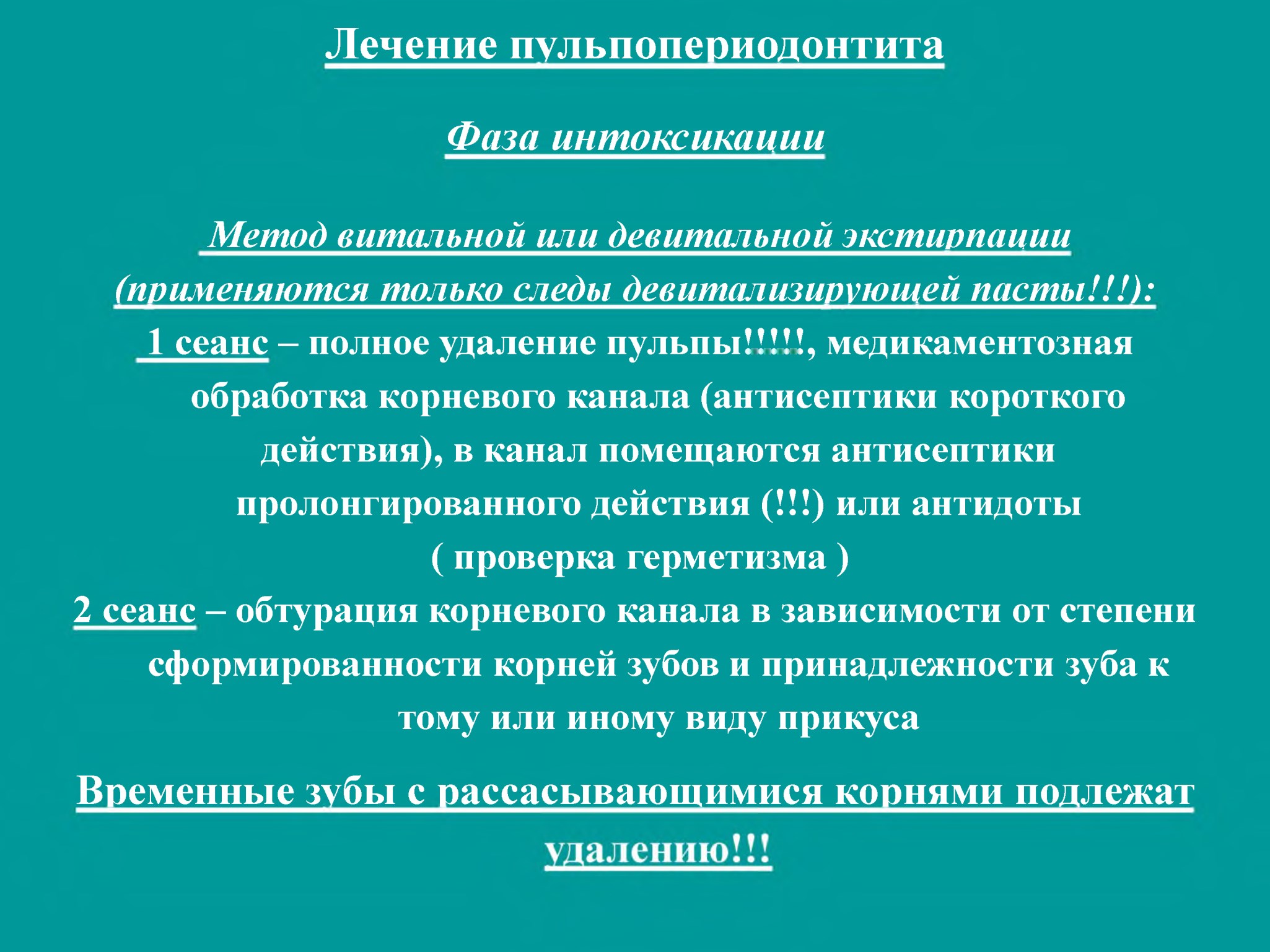 Лечение пульпопериодонтита

Фаза интоксикации

Метод витальной или девитальной экстирпации (применяются только следы девитализирующей пасты!!!):

1 сеанс – полное удаление пульпы!!!!!, медикаментозная обработка корневого канала (антисептики короткого действия), в канал помещаются антисептики пролонгированного действия (!!!) или антидоты ( проверка герметизма )

2 сеанс – обтурация корневого канала в зависимости от степени сформированности корней зубов и принадлежности зуба к тому или иному виду прикуса

Временные зубы с рассасывающимися корнями подлежат удалению!!!